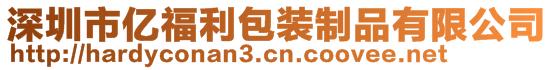 深圳市亿福利包装制品有限公司
http://hardyconan3.cn.coovee.net